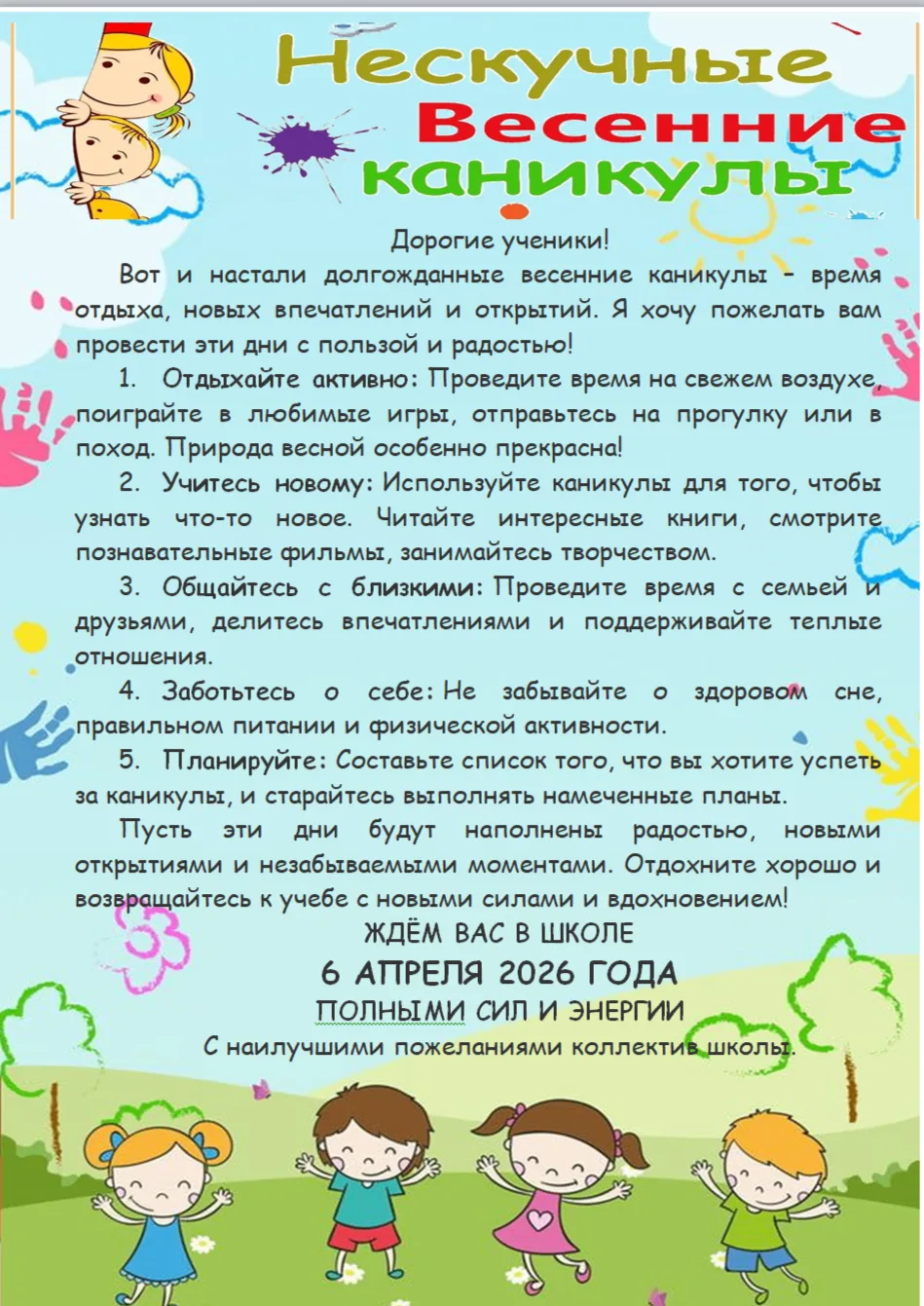 Нескучные
Весенние
каникулы

Дорогие ученики!

Вот и настали долгожданные весенние каникулы – время отдыха, новых впечатлений и открытий. Я хочу пожелать вам провести эти дни с пользой и радостью!

1. Отдыхайте активно: Проведите время на свежем воздухе, поиграйте в любимые игры, отправьтесь на прогулку или в поход. Природа весной особенно прекрасна!

2. Учитесь новому: Используйте каникулы для того, чтобы узнать что-то новое. Читайте интересные книги, смотрите познавательные фильмы, занимайтесь творчеством.

3. Общайтесь с близкими: Проведите время с семьей и друзьями, делитесь впечатлениями и поддерживайте теплые отношения.

4. Заботьтесь о себе: Не забывайте о здоровом сне, правильном питании и физической активности.

5. Планируйте: Составьте список того, что вы хотите успеть за каникулы, и старайтесь выполнять намеченные планы.

Пусть эти дни будут наполнены радостью, новыми открытиями и незабываемыми моментами. Отдохните хорошо и возвращайтесь к учебе с новыми силами и вдохновением!

ЖДЁМ ВАС В ШКОЛЕ
6 АПРЕЛЯ 2026 ГОДА
ПОЛНЫМИ СИЛ И ЭНЕРГИИ
С наилучшими пожеланиями коллектив школы.